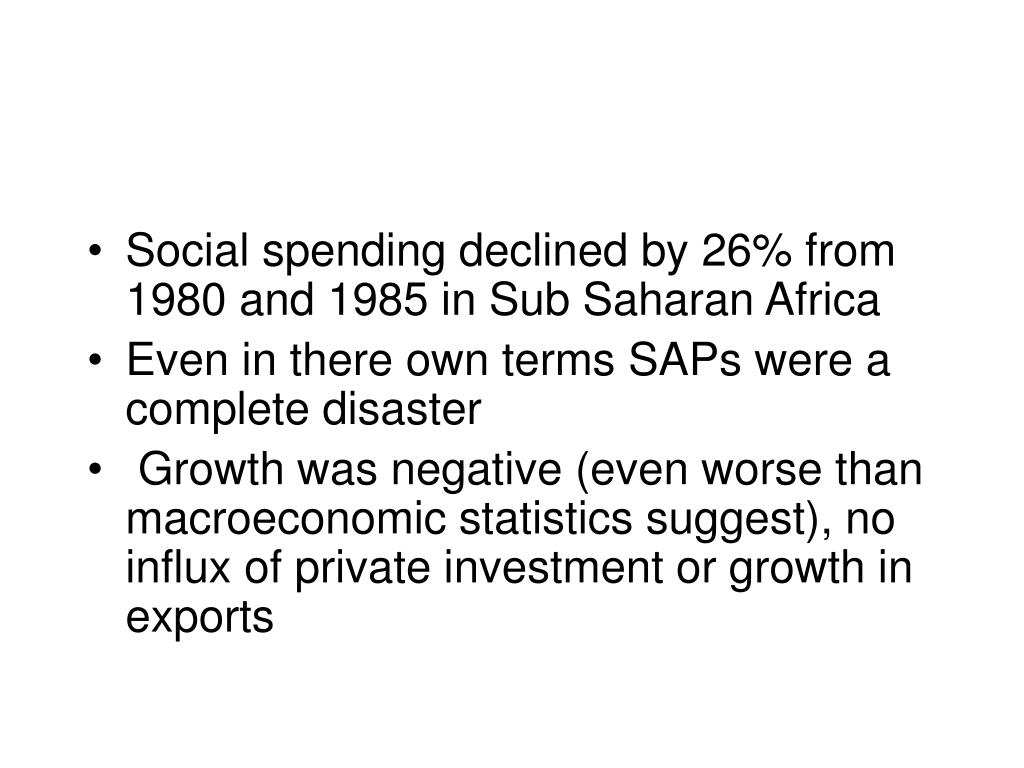 • Social spending declined by 26% from 1980 and 1985 in Sub Saharan Africa
• Even in there own terms SAPs were a complete disaster
• Growth was negative (even worse than macroeconomic statistics suggest), no influx of private investment or growth in exports